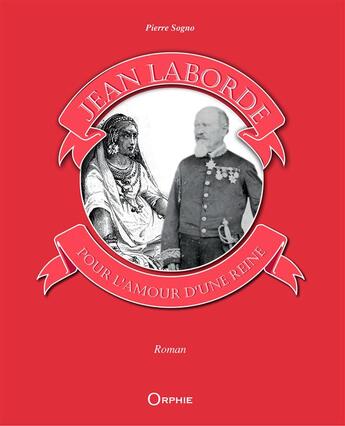 Pierre Sogno

JEAN LABORDE

POUR L'AMOUR D'UNE REINE

Roman

ORPHIE